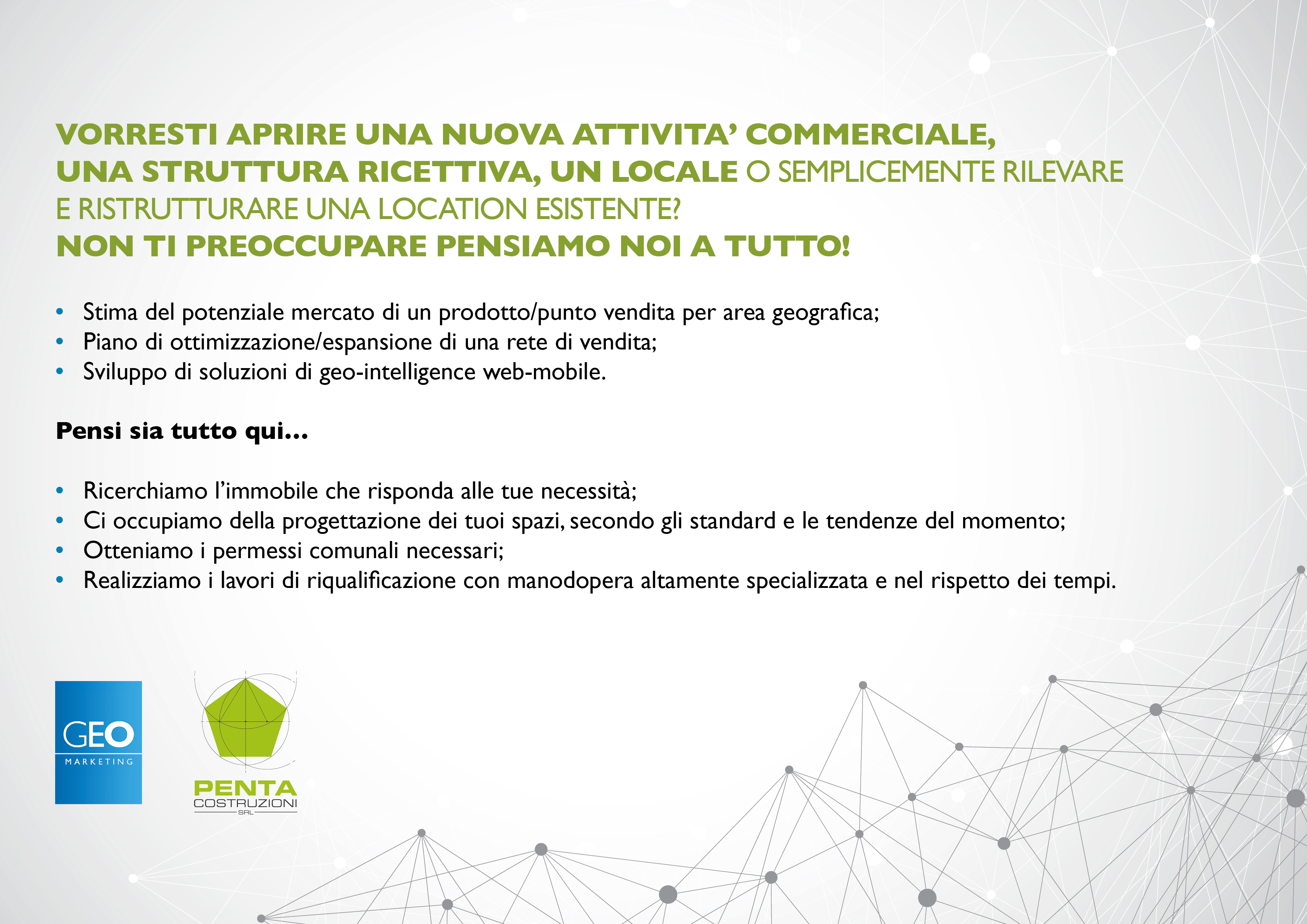 VORRESTI APRIRE UNA NUOVA ATTIVITA' COMMERCIALE, UNA STRUTTURA RICETTIVA, UN LOCALE O SEMPLICEMENTE RILEVARE E RISTRUTTURARE UNA LOCATION ESISTENTE?
NON TI PREOCCUPARE PENSIAMO NOI A TUTTO!

• Stima del potenziale mercato di un prodotto/punto vendita per area geografica;
• Piano di ottimizzazione/espansione di una rete di vendita;
• Sviluppo di soluzioni di geo-intelligence web-mobile.

Pensi sia tutto qui...

• Ricerchiamo l'immobile che risponda alle tue necessità;
• Ci occupiamo della progettazione dei tuoi spazi, secondo gli standard e le tendenze del momento;
• Otteniamo i permessi comunali necessari;
• Realizziamo i lavori di riqualificazione con manodopera altamente specializzata e nel rispetto dei tempi.

GEO
MARKETING

PENTA
COSTRUZIONI
SRL